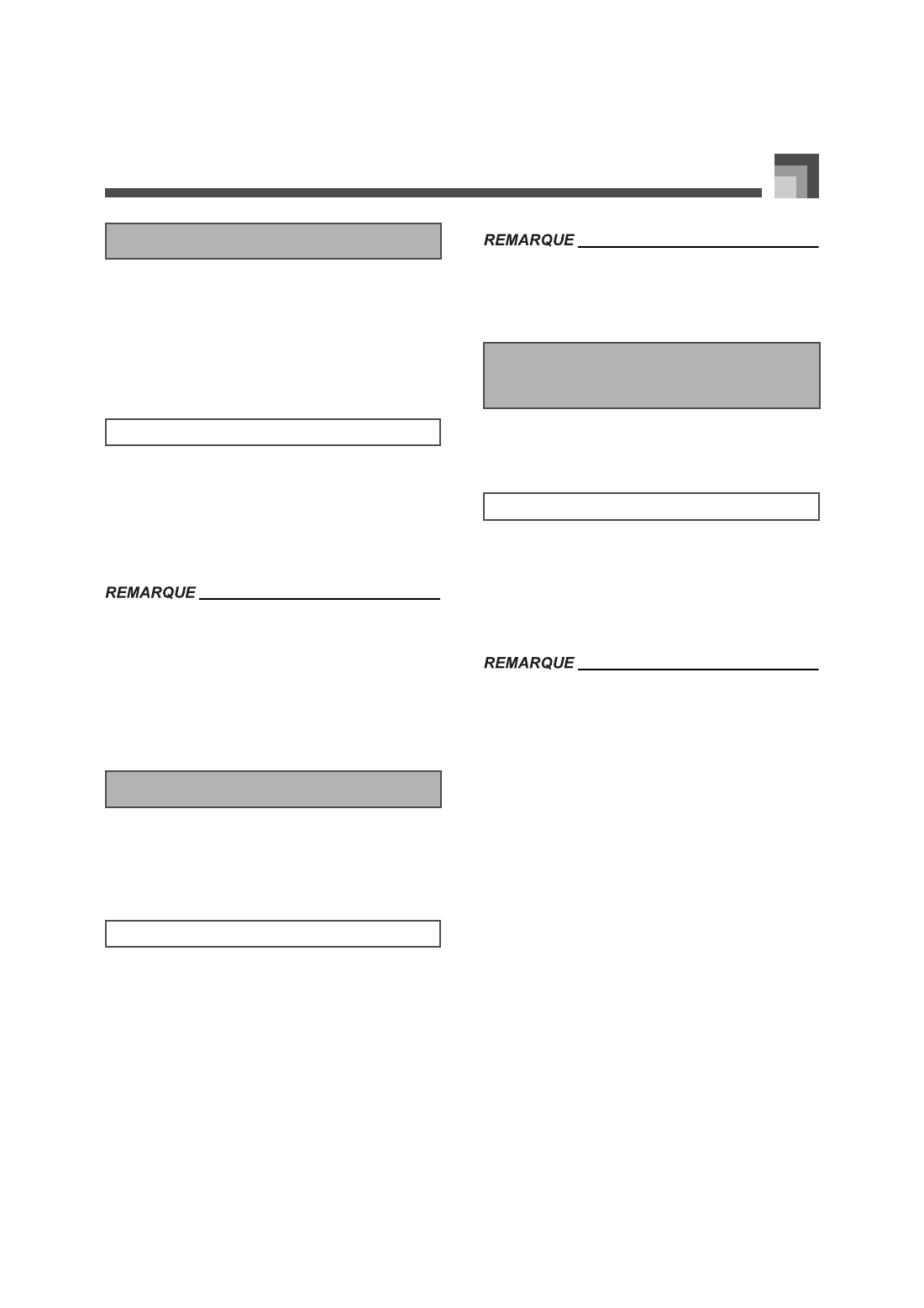 REMARQUE

REMARQUE

REMARQUE